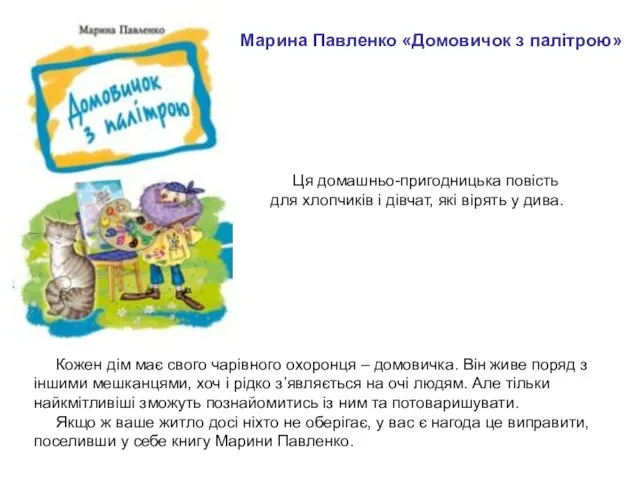 Марина Павленко

Домовичок з палітрою

Марина Павленко «Домовичок з палітрою»

Ця домашньо-пригодницька повість для хлопчиків і дівчат, які вірять у дива.

Кожен дім має свого чарівного охоронця – домовичка. Він живе поряд з іншими мешканцями, хоч і рідко з'являється на очі людям. Але тільки найкмітливіші зможуть познайомитись із ним та потоваришувати.

Якщо ж ваше житло досі ніхто не оберігає, у вас є нагода це виправити, поселивши у себе книгу Марини Павленко.